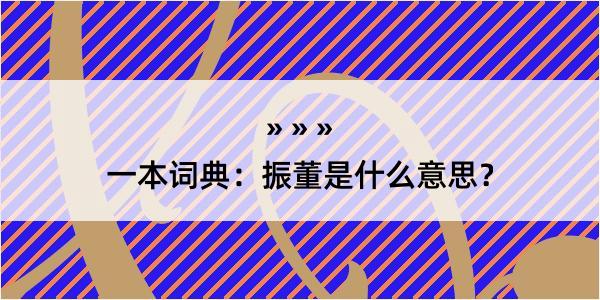 » » »

一本词典：振董是什么意思?